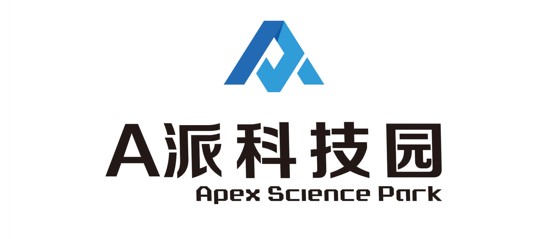 A派科技园
Apex Science Park